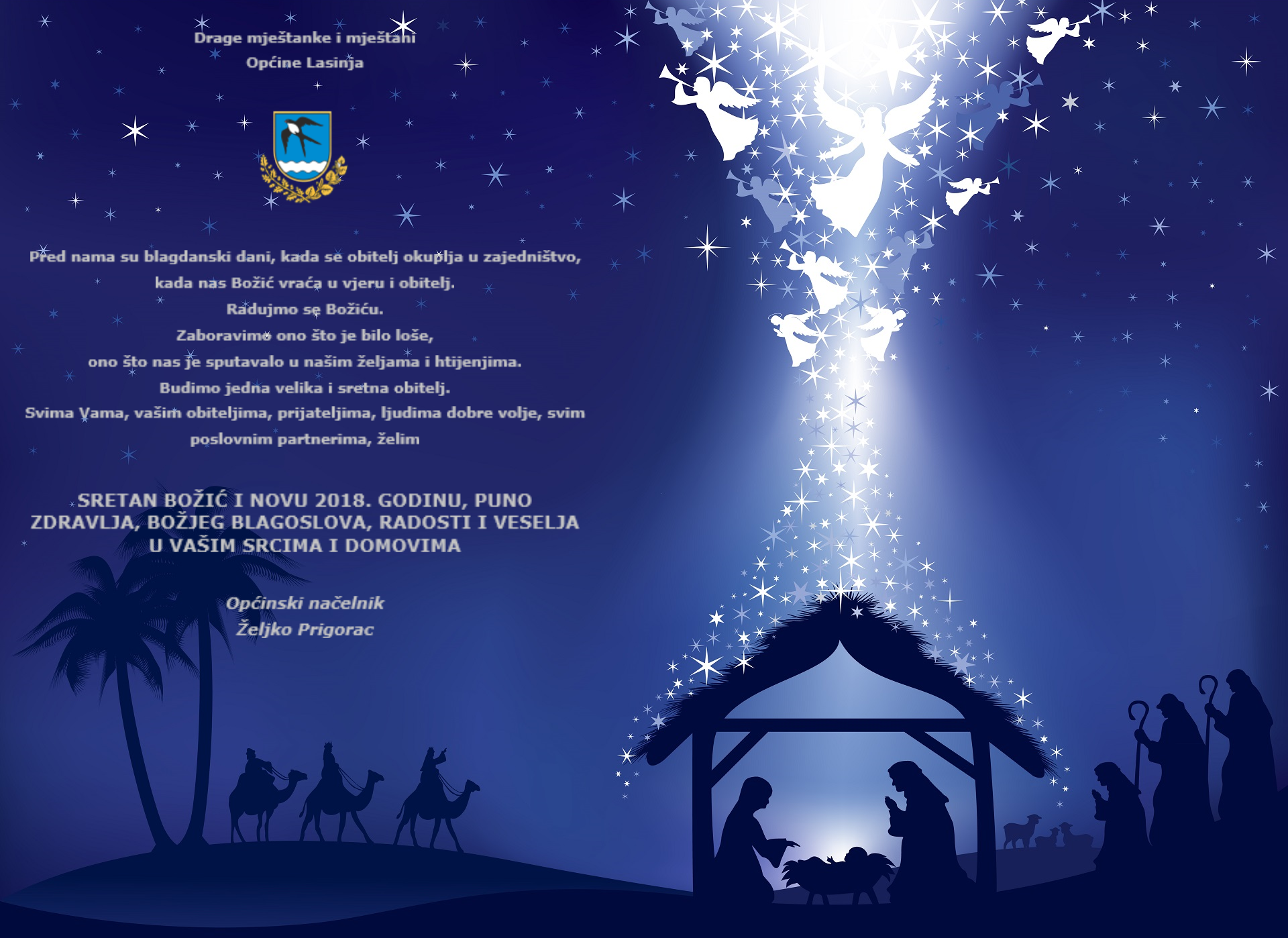 Drage mještanke i mještani
Općine Lasinja

Pred nama su blagdanski dani, kada se obitelj okuplja u zajedništvo,
kada nas Božić vraća u vjeru i obitelj.
Radujmo se Božiću.
Zaboravimo ono što je bilo loše,
ono što nas je sputavalo u našim željama i htijenjima.
Budimo jedna velika i sretna obitelj.
Svima Vama, vašim obiteljima, prijateljima, ljudima dobre volje, svim poslovnim partnerima, želim

SRETAN BOŽIĆ I NOVU 2018. GODINU, PUNO ZDRAVLJA, BOŽJEG BLAGOSLOVA, RADOSTI I VESELJA U VAŠIM SRCIMA I DOMOVIMA

Općinski načelnik
Željko Prigorac